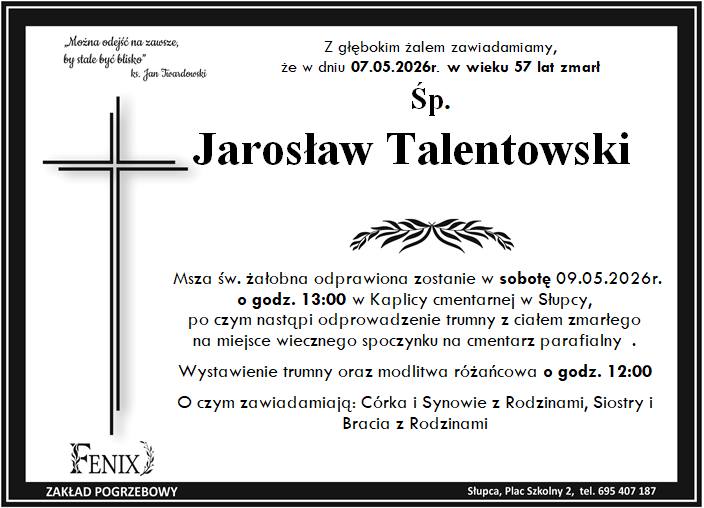 „Można odejść na zawsze, by stale być blisko”
ks. Jan Twardowski

Z głębokim żalem zawiadamiamy, że w dniu 07.05.2026r. w wieku 57 lat zmarł

Śp.

Jarosław Talentowski

Msza św. żałobna odprawiona zostanie w sobotę 09.05.2026r. o godz. 13:00 w Kaplicy cmentarnej w Słupcy, po czym nastąpi odprowadzenie trumny z ciałem zmarłego na miejsce wiecznego spoczynku na cmentarz parafialny .

Wystawienie trumny oraz modlitwa różańcowa o godz. 12:00

O czym zawiadamiają: Córka i Synowie z Rodzinami, Siostry i Bracia z Rodzinami

FENIX

ZAKŁAD POGRZEBOWY

Słupca, Plac Szkolny 2, tel. 695 407 187